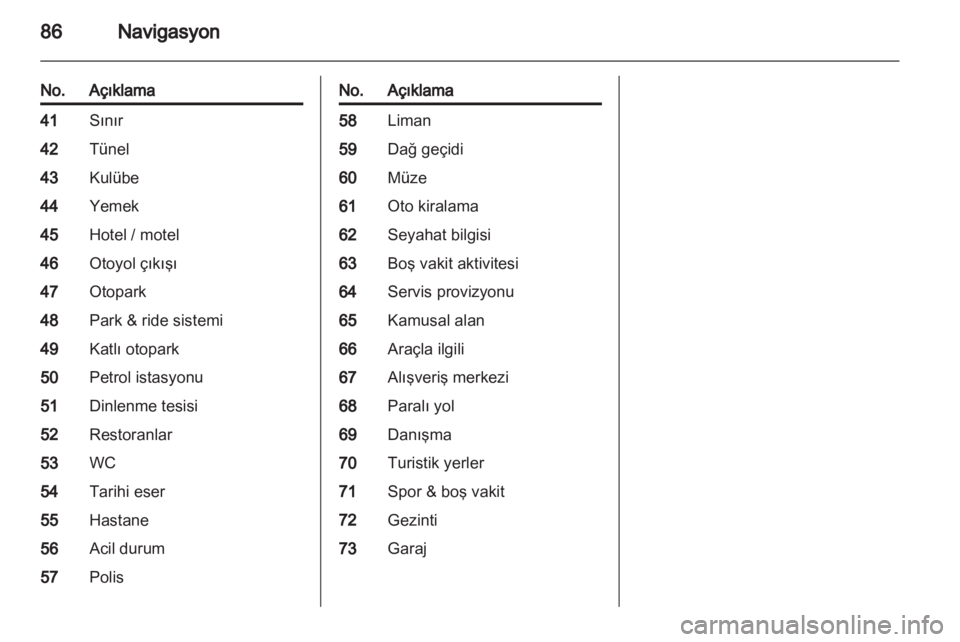 86 Navigasyon

| No. | Açıklama |
|---|---|
| 41 | Sınır |
| 42 | Tünel |
| 43 | Kulübe |
| 44 | Yemek |
| 45 | Hotel / motel |
| 46 | Otoyol çıkışı |
| 47 | Otopark |
| 48 | Park & ride sistemi |
| 49 | Katlı otopark |
| 50 | Petrol istasyonu |
| 51 | Dinlenme tesisi |
| 52 | Restoranlar |
| 53 | WC |
| 54 | Tarihi eser |
| 55 | Hastane |
| 56 | Acil durum |
| 57 | Polis |

| No. | Açıklama |
|---|---|
| 58 | Liman |
| 59 | Dağ geçidi |
| 60 | Müze |
| 61 | Oto kiralama |
| 62 | Seyahat bilgisi |
| 63 | Boş vakit aktivitesi |
| 64 | Servis provizyonu |
| 65 | Kamusal alan |
| 66 | Araçla ilgili |
| 67 | Alışveriş merkezi |
| 68 | Paralı yol |
| 69 | Danışma |
| 70 | Turistik yerler |
| 71 | Spor & boş vakit |
| 72 | Gezinti |
| 73 | Garaj |

carmanualsonline.info